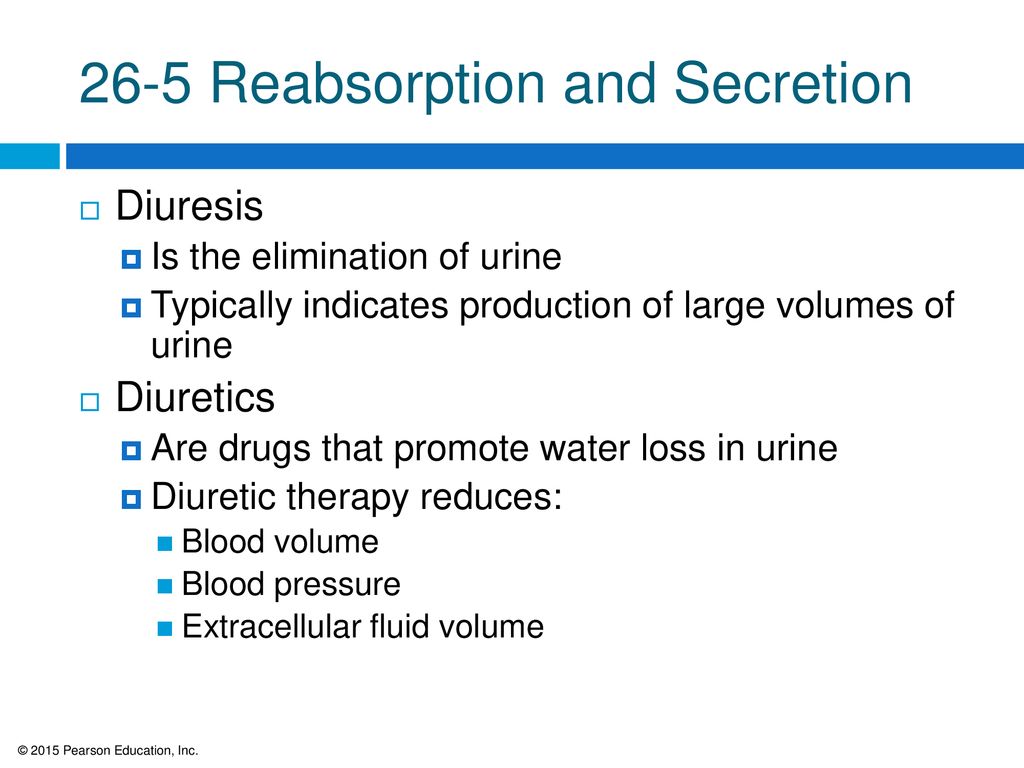 26-5 Reabsorption and Secretion

Diuresis

Is the elimination of urine

Typically indicates production of large volumes of urine

Diuretics

Are drugs that promote water loss in urine

Diuretic therapy reduces:

Blood volume

Blood pressure

Extracellular fluid volume

© 2015 Pearson Education, Inc.